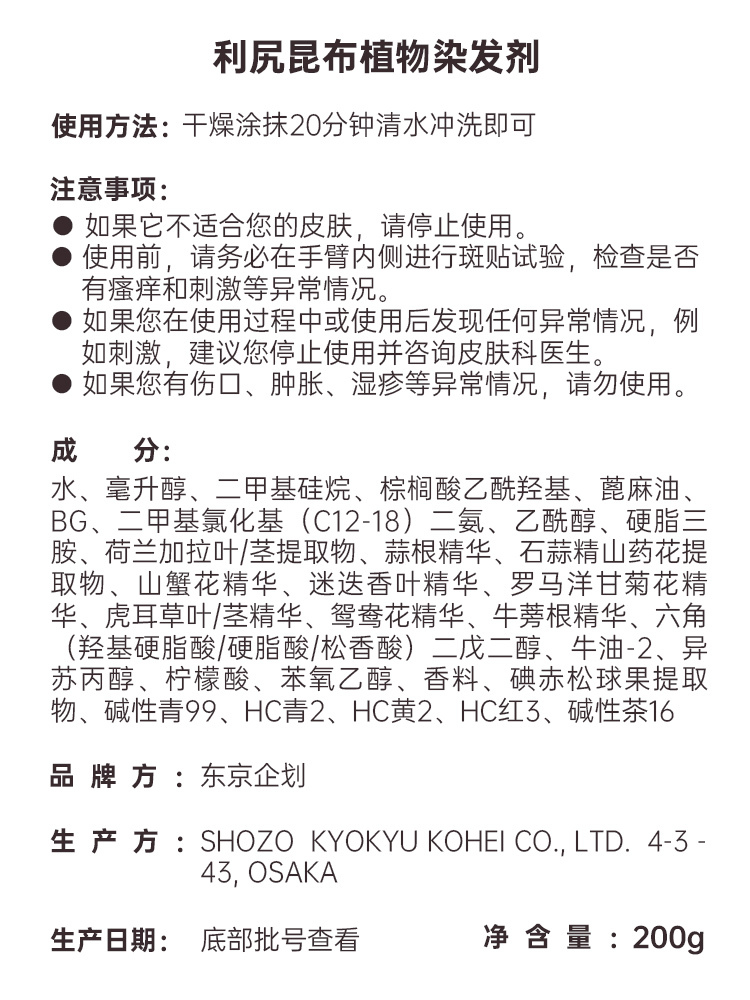 利尻昆布植物染发剂

使用方法：干燥涂抹20分钟清水冲洗即可

注意事项：
● 如果它不适合您的皮肤，请停止使用。
● 使用前，请务必在手臂内侧进行斑贴试验，检查是否有瘙痒和刺激等异常情况。
● 如果您在使用过程中或使用后发现任何异常情况，例如刺激，建议您停止使用并咨询皮肤科医生。
● 如果您有伤口、肿胀、湿疹等异常情况，请勿使用。

成　分：
水、毫升醇、二甲基硅烷、棕榈酸乙酰羟基、蓖麻油、BG、二甲基氯化基（C12-18）二氨、乙酰醇、硬脂三胺、荷兰加拉叶/茎提取物、蒜根精华、石蒜精山药花提取物、山蟹花精华、迷迭香叶精华、罗马洋甘菊花精华、虎耳草叶/茎精华、鸳鸯花精华、牛蒡根精华、六角（羟基硬脂酸/硬脂酸/松香酸）二戊二醇、牛油-2、异苏丙醇、柠檬酸、苯氧乙醇、香料、碘赤松球果提取物、碱性青99、HC青2、HC黄2、HC红3、碱性茶16

品 牌 方 ：东京企划

生 产 方 ：SHOZO KYOKYU KOHEI CO., LTD. 4-3-43, OSAKA

生产日期：　底部批号查看　　净 含 量 ：200g